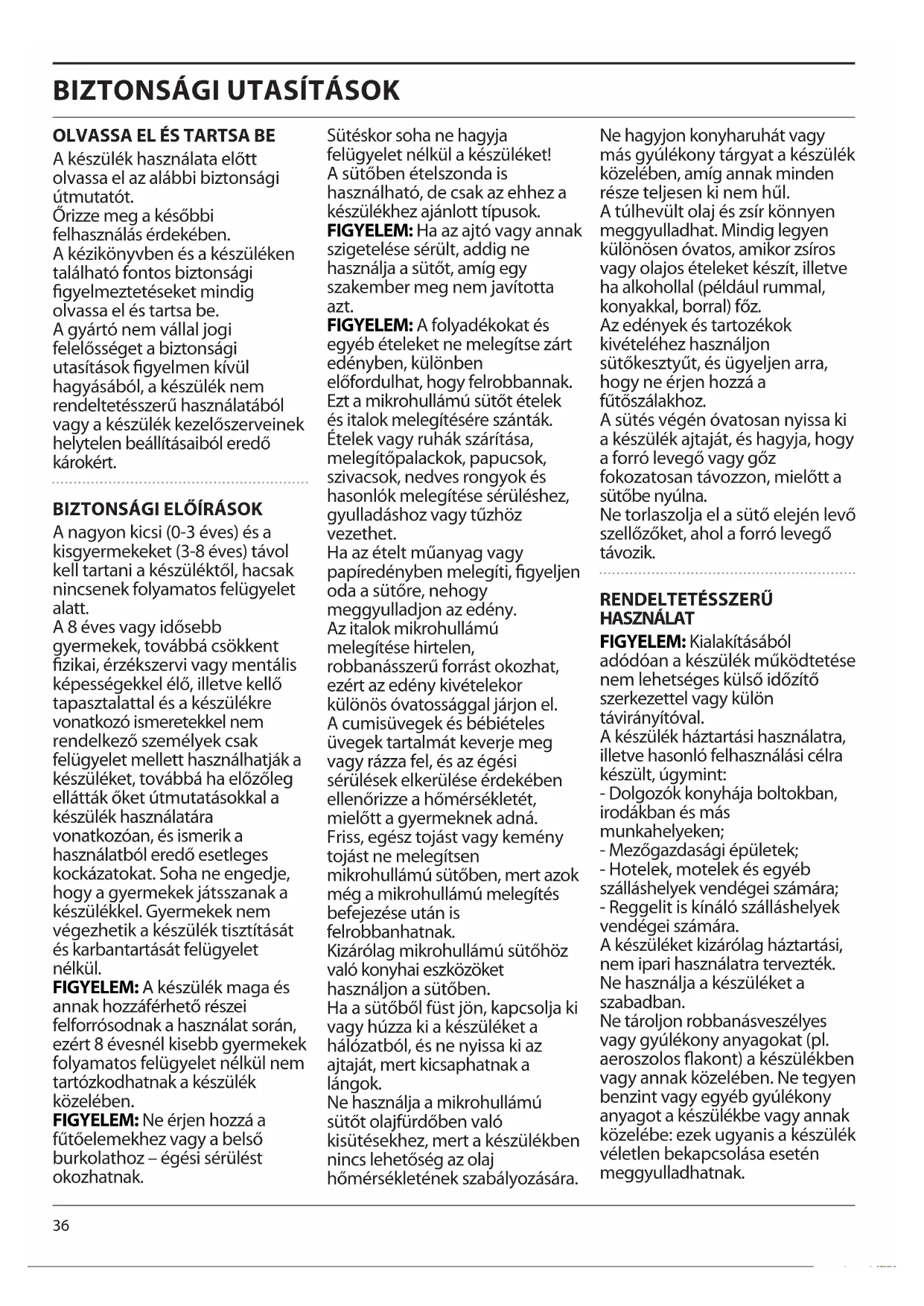 BIZTONSÁGI UTASÍTÁSOK

OLVASSA EL ÉS TARTSA BE

A készülék használata előtt olvassa el az alábbi biztonsági útmutatót.
Őrizze meg a későbbi felhasználás érdekében.
A kézikönyvben és a készüléken található fontos biztonsági figyelmeztetéseket mindig olvassa el és tartsa be.
A gyártó nem vállal jogi felelősséget a biztonsági utasítások figyelmen kívül hagyásából, a készülék nem rendeltetésszerű használatából vagy a készülék kezelőszerveinek helytelen beállításaiból eredő károkért.

BIZTONSÁGI ELŐÍRÁSOK

A nagyon kicsi (0-3 éves) és a kisgyermekeket (3-8 éves) távol kell tartani a készüléktől, hacsak nincsenek folyamatos felügyelet alatt.
A 8 éves vagy idősebb gyermekek, továbbá csökkent fizikai, érzékszervi vagy mentális képességekkel élő, illetve kellő tapasztalattal és a készülékre vonatkozó ismeretekkel nem rendelkező személyek csak felügyelet mellett használhatják a készüléket, továbbá ha előzőleg ellátták őket útmutatásokkal a készülék használatára vonatkozóan, és ismerik a használatból eredő esetleges kockázatokat. Soha ne engedje, hogy a gyermekek játsszanak a készülékkel. Gyermekek nem végezhetik a készülék tisztítását és karbantartását felügyelet nélkül.
FIGYELEM: A készülék maga és annak hozzáférhető részei felforrósodnak a használat során, ezért 8 évesnél kisebb gyermekek folyamatos felügyelet nélkül nem tartózkodhatnak a készülék közelében.
FIGYELEM: Ne érjen hozzá a fűtőelemekhez vagy a belső burkolathoz – égési sérülést okozhatnak.

Sütéskor soha ne hagyja felügyelet nélkül a készüléket!
A sütőben ételszonda is használható, de csak az ehhez a készülékhez ajánlott típusok.
FIGYELEM: Ha az ajtó vagy annak szigetelése sérült, addig ne használja a sütőt, amíg egy szakember meg nem javította azt.
FIGYELEM: A folyadékokat és egyéb ételeket ne melegítse zárt edényben, különben előfordulhat, hogy felrobbannak.
Ezt a mikrohullámú sütőt ételek és italok melegítésére szánták.
Ételek vagy ruhák szárítása, melegítőpalackok, papucsok, szivacsok, nedves rongyok és hasonlók melegítése sérüléshez, gyulladáshoz vagy tűzhöz vezethet.
Ha az ételt műanyag vagy papíredényben melegíti, figyeljen oda a sütőre, nehogy meggyulladjon az edény.
Az italok mikrohullámú melegítése hirtelen, robbanásszerű forrást okozhat, ezért az edény kivételekor különös óvatossággal járjon el.
A cumisüvegek és bébiételes üvegek tartalmát keverje meg vagy rázza fel, és az égési sérülések elkerülése érdekében ellenőrizze a hőmérsékletét, mielőtt a gyermeknek adná.
Friss, egész tojást vagy kemény tojást ne melegítsen mikrohullámú sütőben, mert azok még a mikrohullámú melegítés befejezése után is felrobbanhatnak.
Kizárólag mikrohullámú sütőhöz való konyhai eszközöket használjon a sütőben.
Ha a sütőből füst jön, kapcsolja ki vagy húzza ki a készüléket a hálózatból, és ne nyissa ki az ajtaját, mert kicsaphatnak a lángok.
Ne használja a mikrohullámú sütőt olajfürdőben való kisütésekhez, mert a készülékben nincs lehetőség az olaj hőmérsékletének szabályozására.

Ne hagyjon konyharuhát vagy más gyúlékony tárgyat a készülék közelében, amíg annak minden része teljesen ki nem hűl.
A túlhevült olaj és zsír könnyen meggyulladhat. Mindig legyen különösen óvatos, amikor zsíros vagy olajos ételeket készít, illetve ha alkohollal (például rummal, konyakkal, borral) főz.
Az edények és tartozékok kivételéhez használjon sütőkesztyűt, és ügyeljen arra, hogy ne érjen hozzá a fűtőszálakhoz.
A sütés végén óvatosan nyissa ki a készülék ajtaját, és hagyja, hogy a forró levegő vagy gőz fokozatosan távozzon, mielőtt a sütőbe nyúlna.
Ne torlaszolja el a sütő elején levő szellőzőket, ahol a forró levegő távozik.

RENDELTETÉSSZERŰ HASZNÁLAT

FIGYELEM: Kialakításából adódóan a készülék működtetése nem lehetséges külső időzítő szerkezettel vagy külön távirányítóval.
A készülék háztartási használatra, illetve hasonló felhasználási célra készült, úgymint:
- Dolgozók konyhája boltokban, irodákban és más munkahelyeken;
- Mezőgazdasági épületek;
- Hotelek, motelek és egyéb szálláshelyek vendégei számára;
- Reggelit is kínáló szálláshelyek vendégei számára.
A készüléket kizárólag háztartási, nem ipari használatra tervezték.
Ne használja a készüléket a szabadban.
Ne tároljon robbanásveszélyes vagy gyúlékony anyagokat (pl. aeroszolos flakont) a készülékben vagy annak közelében. Ne tegyen benzint vagy egyéb gyúlékony anyagot a készülékbe vagy annak közelébe: ezek ugyanis a készülék véletlen bekapcsolása esetén meggyulladhatnak.

36